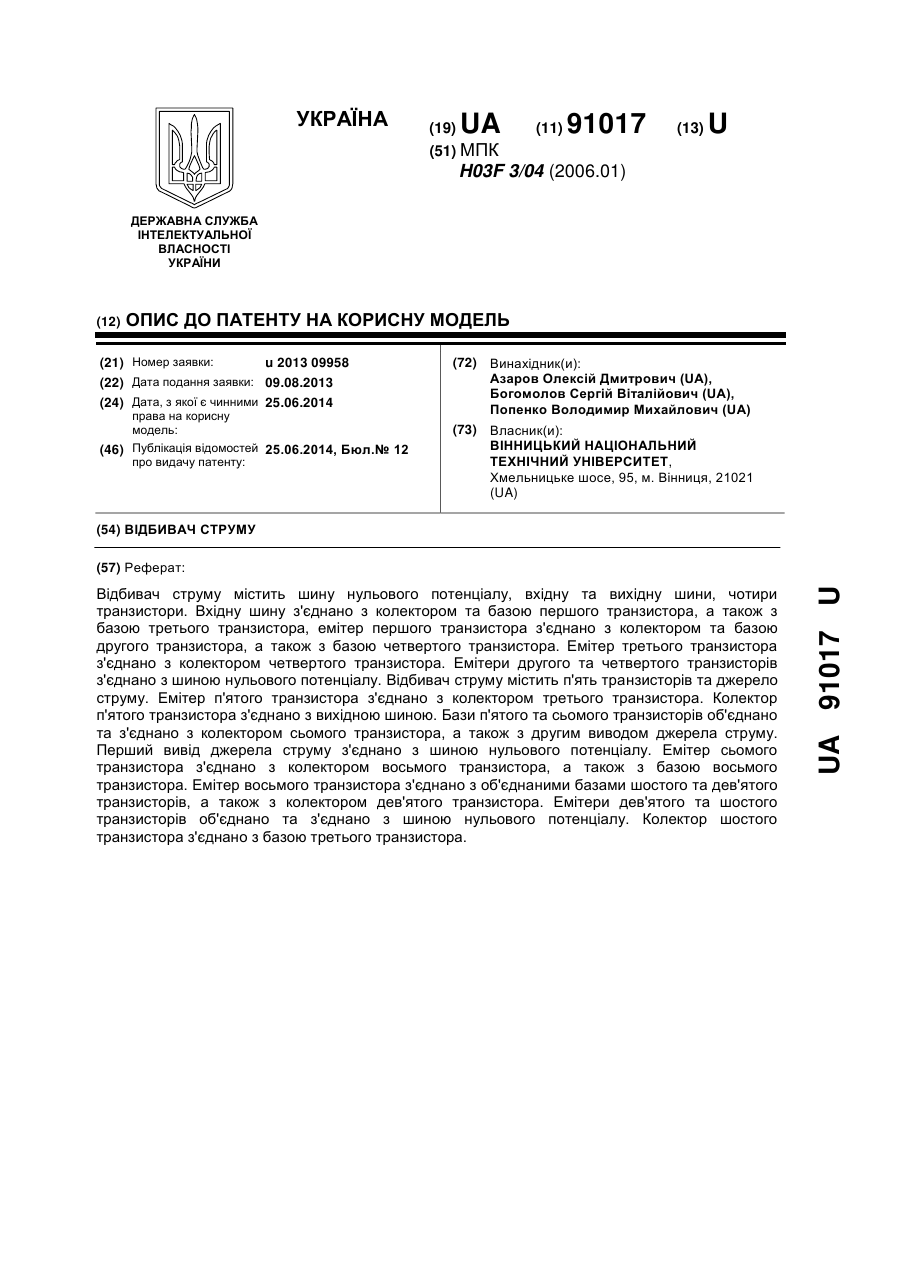 УКРАЇНА

(19) UA (11) 91017 (13) U

(51) МПК
H03F 3/04 (2006.01)

ДЕРЖАВНА СЛУЖБА ІНТЕЛЕКТУАЛЬНОЇ ВЛАСНОСТІ УКРАЇНИ

(12) ОПИС ДО ПАТЕНТУ НА КОРИСНУ МОДЕЛЬ

(21) Номер заявки: u 2013 09958
(22) Дата подання заявки: 09.08.2013
(24) Дата, з якої є чинними права на корисну модель: 25.06.2014
(46) Публікація відомостей про видачу патенту: 25.06.2014, Бюл.№ 12

(72) Винахідник(и):
Азаров Олексій Дмитрович (UA),
Богомолов Сергій Віталійович (UA),
Попенко Володимир Михайлович (UA)

(73) Власник(и):
ВІННИЦЬКИЙ НАЦІОНАЛЬНИЙ ТЕХНІЧНИЙ УНІВЕРСИТЕТ,
Хмельницьке шосе, 95, м. Вінниця, 21021 (UA)

(54) ВІДБИВАЧ СТРУМУ

(57) Реферат:

Відбивач струму містить шину нульового потенціалу, вхідну та вихідну шини, чотири транзистори. Вхідну шину з'єднано з колектором та базою першого транзистора, а також з базою третього транзистора, емітер першого транзистора з'єднано з колектором та базою другого транзистора, а також з базою четвертого транзистора. Емітер третього транзистора з'єднано з колектором четвертого транзистора. Емітери другого та четвертого транзисторів з'єднано з шиною нульового потенціалу. Відбивач струму містить п'ять транзисторів та джерело струму. Емітер п'ятого транзистора з'єднано з колектором третього транзистора. Колектор п'ятого транзистора з'єднано з вихідною шиною. Бази п'ятого та сьомого транзисторів об'єднано та з'єднано з колектором сьомого транзистора, а також з другим виводом джерела струму. Перший вивід джерела струму з'єднано з шиною нульового потенціалу. Емітер сьомого транзистора з'єднано з колектором восьмого транзистора, а також з базою восьмого транзистора. Емітер восьмого транзистора з'єднано з об'єднаними базами шостого та дев'ятого транзисторів, а також з колектором дев'ятого транзистора. Емітери дев'ятого та шостого транзисторів об'єднано та з'єднано з шиною нульового потенціалу. Колектор шостого транзистора з'єднано з базою третього транзистора.

UA 91017 U